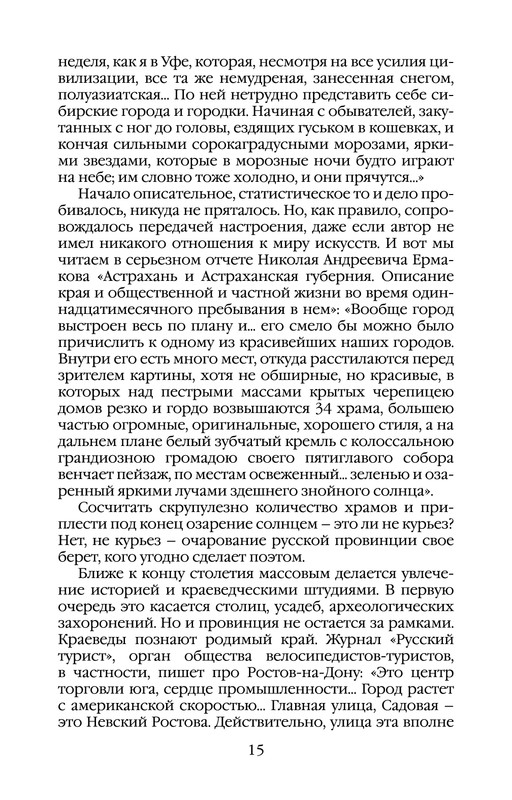 неделя, как я в Уфе, которая, несмотря на все усилия цивилизации, все та же немудреная, занесенная снегом, полуазиатская... По ней нетрудно представить себе сибирские города и городки. Начиная с обывателей, закутанных с ног до головы, ездящих гуськом в кошевках, и кончая сильными сорокаградусными морозами, яркими звездами, которые в морозные ночи будто играют на небе; им словно тоже холодно, и они прячутся...»

Начало описательное, статистическое то и дело пробивалось, никуда не пряталось. Но, как правило, сопровождалось передачей настроения, даже если автор не имел никакого отношения к миру искусств. И вот мы читаем в серьезном отчете Николая Андреевича Ермакова «Астрахань и Астраханская губерния. Описание края и общественной и частной жизни во время одиннадцатимесячного пребывания в нем»: «Вообще город выстроен весь по плану и... его смело бы можно было причислить к одному из красивейших наших городов. Внутри его есть много мест, откуда расстилаются перед зрителем картины, хотя не обширные, но красивые, в которых над пестрыми массами крытых черепицею домов резко и гордо возвышаются 34 храма, большею частью огромные, оригинальные, хорошего стиля, а на дальнем плане белый зубчатый кремль с колоссальною грандиозною громадою своего пятиглавого собора венчает пейзаж, по местам освеженный... зеленью и озаренный яркими лучами здешнего знойного солнца».

Сосчитать скрупулезно количество храмов и приплести под конец озарение солнцем – это ли не курьез? Нет, не курьез – очарование русской провинции свое берет, кого угодно сделает поэтом.

Ближе к концу столетия массовым делается увлечение историей и краеведческими штудиями. В первую очередь это касается столиц, усадеб, археологических захоронений. Но и провинция не остается за рамками. Краеведы познают родимый край. Журнал «Русский турист», орган общества велосипедистов-туристов, в частности, пишет про Ростов-на-Дону: «Это центр торговли юга, сердце промышленности... Город растет с американской скоростью... Главная улица, Садовая – это Невский Ростова. Действительно, улица эта вполне

15